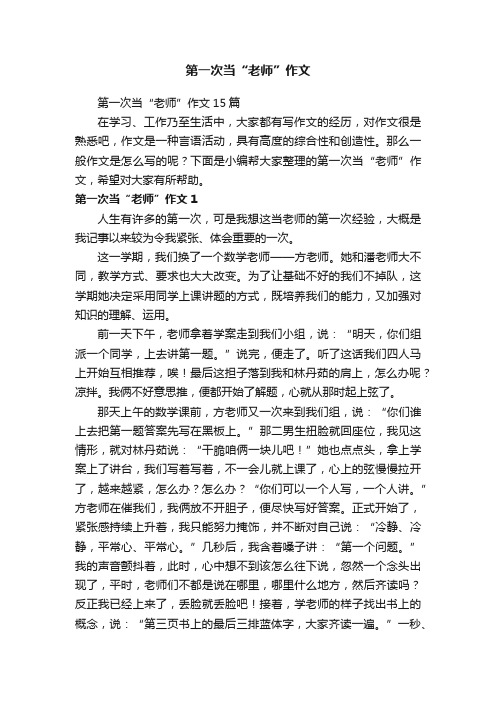 第一次当“老师”作文

第一次当“老师”作文15篇

在学习、工作乃至生活中，大家都有写作文的经历，对作文很是熟悉吧，作文是一种言语活动，具有高度的综合性和创造性。那么一般作文是怎么写的呢？下面是小编帮大家整理的第一次当“老师”作文，希望对大家有所帮助。

第一次当“老师”作文1

人生有许多的第一次，可是我想这当老师的第一次经验，大概是我记事以来较为令我紧张、体会重要的一次。

这一学期，我们换了一个数学老师——方老师。她和潘老师大不同，教学方式、要求也大大改变。为了让基础不好的我们不掉队，这学期她决定采用同学上课讲题的方式，既培养我们的能力，又加强对知识的理解、运用。

前一天下午，老师拿着学案走到我们小组，说：“明天，你们组派一个同学，上去讲第一题。”说完，便走了。听了这话我们四人马上开始互相推荐，唉！最后这担子落到我和林丹茹的肩上，怎么办呢？凉拌。我俩不好意思推，便都开始了解题，心就从那时起上弦了。

那天上午的数学课前，方老师又一次来到我们组，说：“你们谁上去把第一题答案先写在黑板上。”那二男生扭脸就回座位，我见这情形，就对林丹茹说：“干脆咱俩一块儿吧！”她也点点头，拿上学案上了讲台，我们写着写着，不一会儿就上课了，心上的弦慢慢拉开了，越来越紧，怎么办？怎么办？“你们可以一个人写，一个人讲。”方老师在催我们，我俩放不开胆子，便尽快写好答案。正式开始了，紧张感持续上升着，我只能努力掩饰，并不断对自己说：“冷静、冷静，平常心、平常心。”几秒后，我含着嗓子讲：“第一个问题。”我的声音颤抖着，此时，心中想不到该怎么往下说，忽然一个念头出现了，平时，老师们不都是说在哪里，哪里什么地方，然后齐读吗？反正我已经上来了，丢脸就丢脸吧！接着，学老师的样子找出书上的概念，说：“第三页书上的最后三排蓝体字，大家齐读一遍。”一秒、